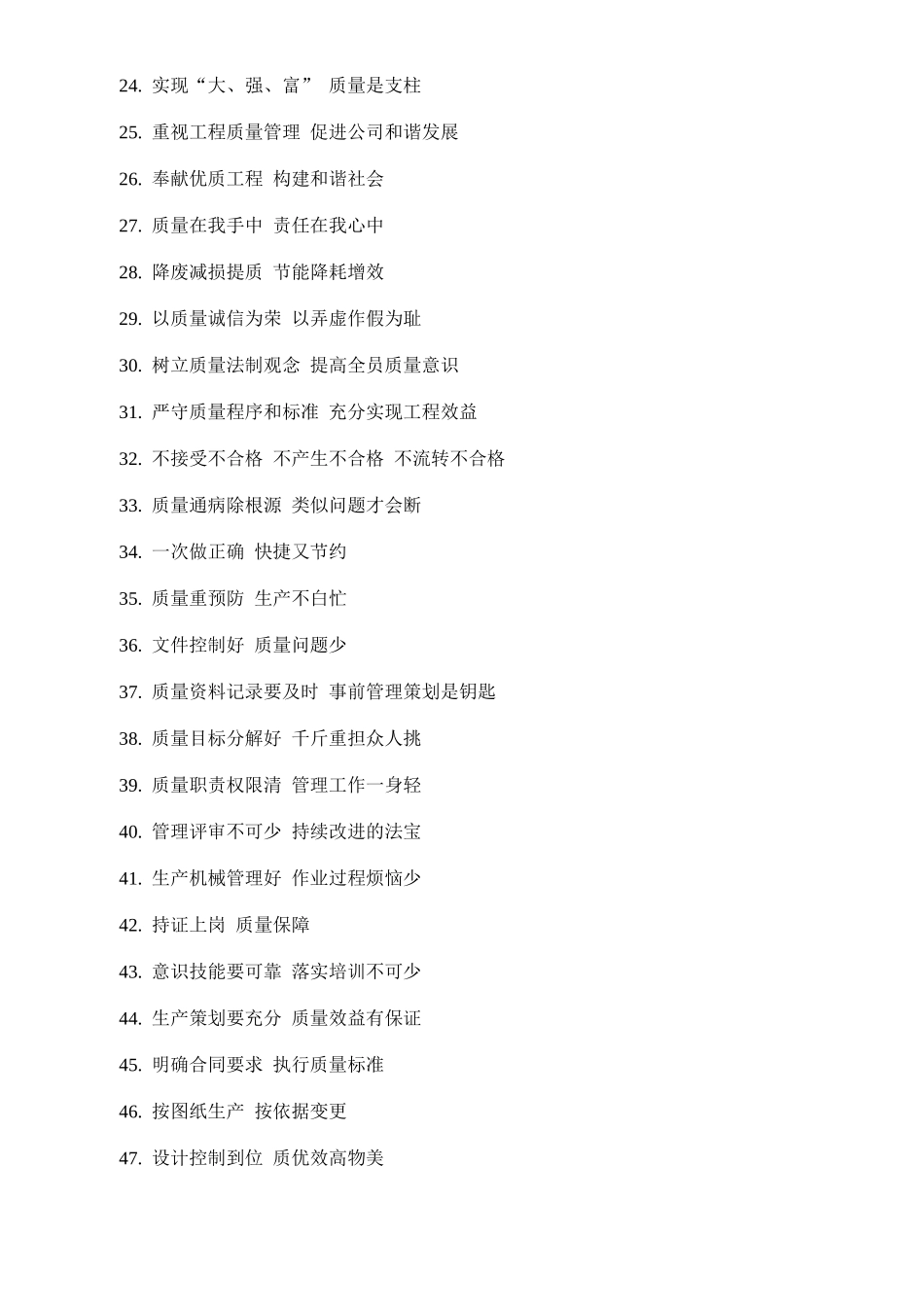 24. 实现“大、强、富” 质量是支柱

25. 重视工程质量管理 促进公司和谐发展

26. 奉献优质工程 构建和谐社会

27. 质量在我手中 责任在我心中

28. 降废减损提质 节能降耗增效

29. 以质量诚信为荣 以弄虚作假为耻

30. 树立质量法制观念 提高全员质量意识

31. 严守质量程序和标准 充分实现工程效益

32. 不接受不合格 不产生不合格 不流转不合格

33. 质量通病除根源 类似问题才会断

34. 一次做正确 快捷又节约

35. 质量重预防 生产不白忙

36. 文件控制好 质量问题少

37. 质量资料记录要及时 事前管理策划是钥匙

38. 质量目标分解好 千斤重担众人挑

39. 质量职责权限清 管理工作一身轻

40. 管理评审不可少 持续改进的法宝

41. 生产机械管理好 作业过程烦恼少

42. 持证上岗 质量保障

43. 意识技能要可靠 落实培训不可少

44. 生产策划要充分 质量效益有保证

45. 明确合同要求 执行质量标准

46. 按图纸生产 按依据变更

47. 设计控制到位 质优效高物美